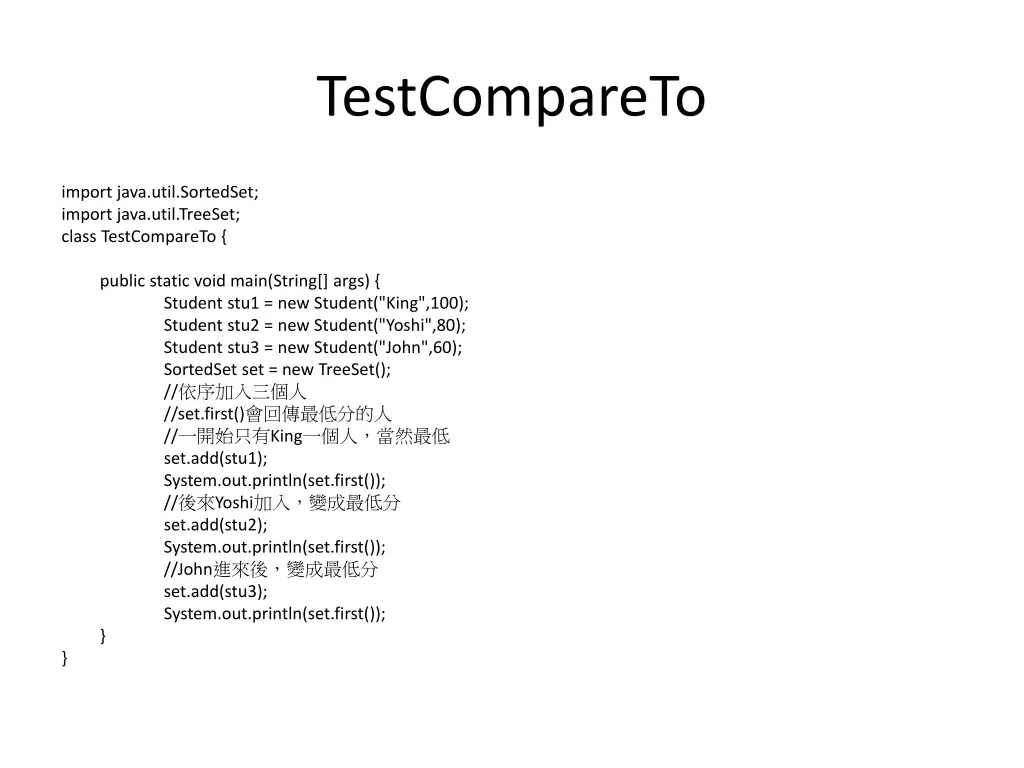 TestCompareTo

import java.util.SortedSet;
import java.util.TreeSet;
class TestCompareTo {

public static void main(String[] args) {
Student stu1 = new Student("King",100);
Student stu2 = new Student("Yoshi",80);
Student stu3 = new Student("John",60);
SortedSet set = new TreeSet();
//依序加入三個人
//set.first()會回傳最低分的人
//一開始只有King一個人，當然最低
set.add(stu1);
System.out.println(set.first());
//後來Yoshi加入，變成最低分
set.add(stu2);
System.out.println(set.first());
//John進來後，變成最低分
set.add(stu3);
System.out.println(set.first());
}
}